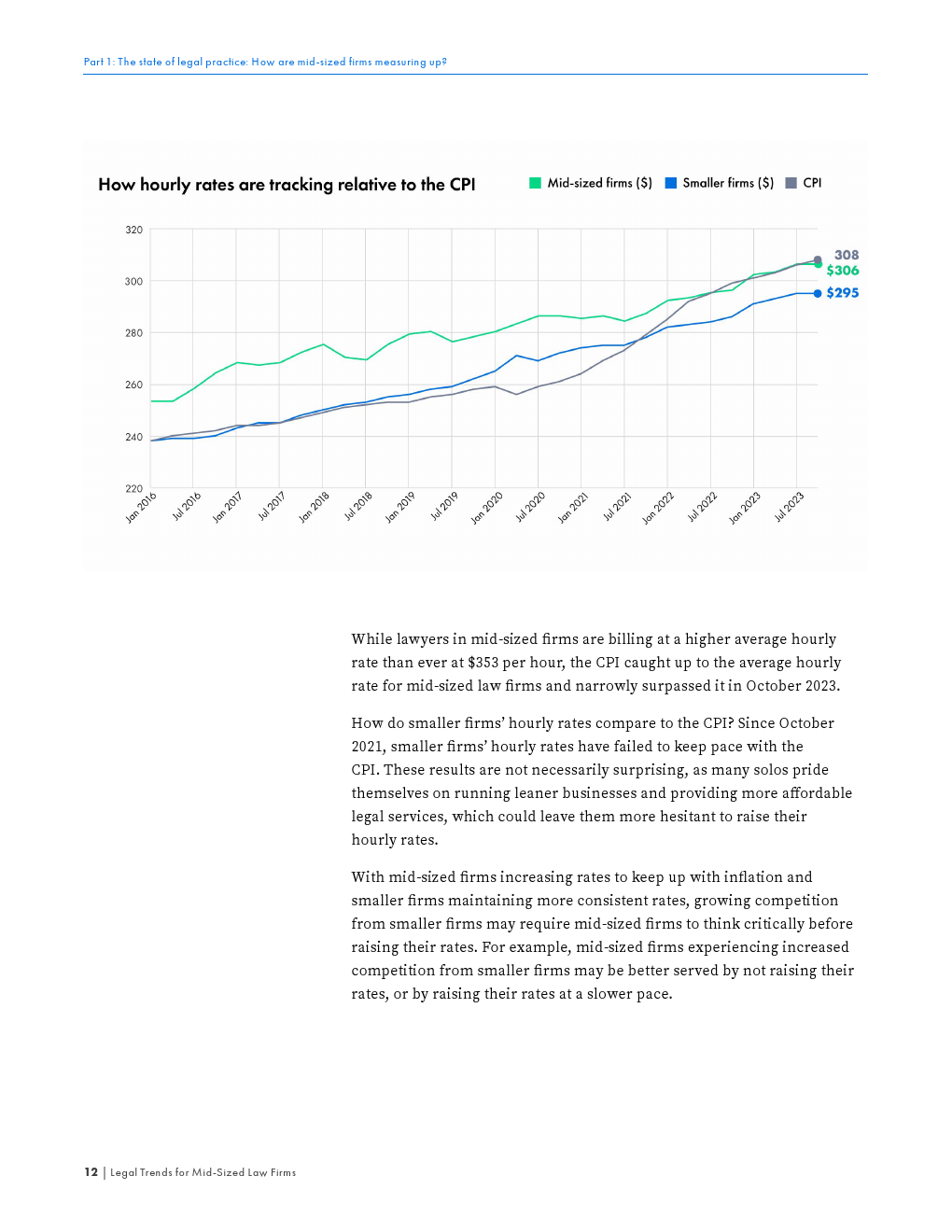 Part 1: The state of legal practice: How are mid-sized firms measuring up?

How hourly rates are tracking relative to the CPI

Mid-sized firms ($) Smaller firms ($) CPI

320
300
280
260
240
220

308
$306
$295

Jan 2016 Jul 2016 Jan 2017 Jul 2017 Jan 2018 Jul 2018 Jan 2019 Jul 2019 Jan 2020 Jul 2020 Jan 2021 Jul 2021 Jan 2022 Jul 2022 Jan 2023 Jul 2023

While lawyers in mid-sized firms are billing at a higher average hourly rate than ever at $353 per hour, the CPI caught up to the average hourly rate for mid-sized law firms and narrowly surpassed it in October 2023.

How do smaller firms' hourly rates compare to the CPI? Since October 2021, smaller firms' hourly rates have failed to keep pace with the CPI. These results are not necessarily surprising, as many solos pride themselves on running leaner businesses and providing more affordable legal services, which could leave them more hesitant to raise their hourly rates.

With mid-sized firms increasing rates to keep up with inflation and smaller firms maintaining more consistent rates, growing competition from smaller firms may require mid-sized firms to think critically before raising their rates. For example, mid-sized firms experiencing increased competition from smaller firms may be better served by not raising their rates, or by raising their rates at a slower pace.

12 | Legal Trends for Mid-Sized Law Firms